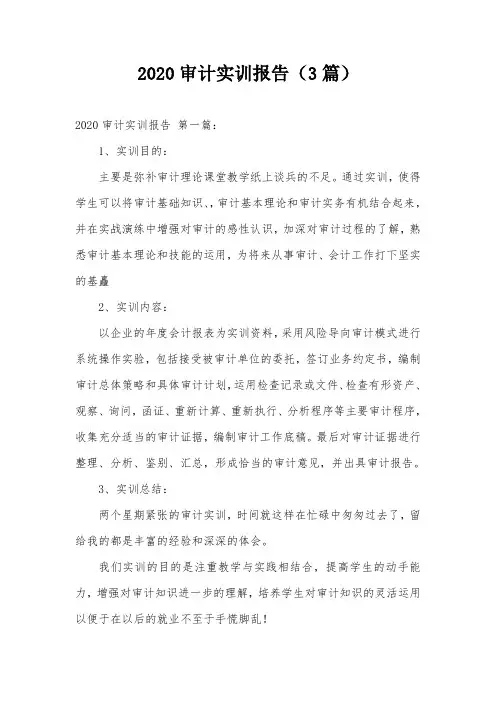 2020 审计实训报告（3 篇）

2020 审计实训报告 第一篇：

1、实训目的：

主要是弥补审计理论课堂教学纸上谈兵的不足。通过实训，使得学生可以将审计基础知识、，审计基本理论和审计实务有机结合起来，并在实战演练中增强对审计的感性认识，加深对审计过程的了解，熟悉审计基本理论和技能的运用，为将来从事审计、会计工作打下坚实的基矗

2、实训内容：

以企业的年度会计报表为实训资料，采用风险导向审计模式进行系统操作实验，包括接受被审计单位的委托，签订业务约定书，编制审计总体策略和具体审计计划，运用检查记录或文件、检查有形资产、观察、询问，函证、重新计算、重新执行、分析程序等主要审计程序，收集充分适当的审计证据，编制审计工作底稿。最后对审计证据进行整理、分析、鉴别、汇总，形成恰当的审计意见，并出具审计报告。

3、实训总结：

两个星期紧张的审计实训，时间就这样在忙碌中匆匆过去了，留给我的都是丰富的经验和深深的体会。

我们实训的目的是注重教学与实践相结合，提高学生的动手能力，增强对审计知识进一步的理解，培养学生对审计知识的灵活运用以便于在以后的就业不至于手慌脚乱！